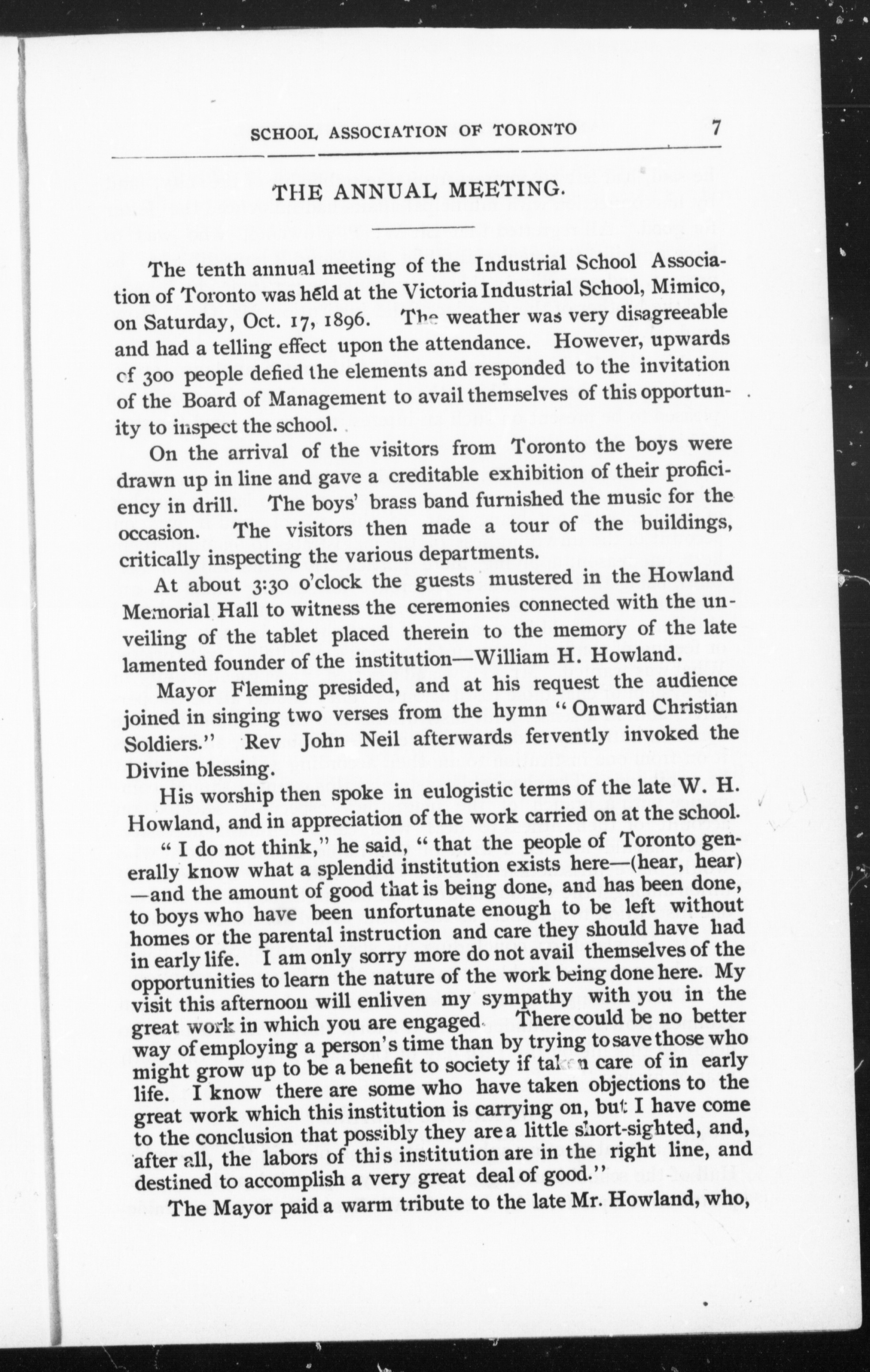 SCHOOL ASSOCIATION OF TORONTO 7

THE ANNUAL MEETING.

The tenth annual meeting of the Industrial School Association of Toronto was held at the Victoria Industrial School, Mimico, on Saturday, Oct. 17, 1896. The weather was very disagreeable and had a telling effect upon the attendance. However, upwards of 300 people defied the elements and responded to the invitation of the Board of Management to avail themselves of this opportunity to inspect the school.

On the arrival of the visitors from Toronto the boys were drawn up in line and gave a creditable exhibition of their proficiency in drill. The boys' brass band furnished the music for the occasion. The visitors then made a tour of the buildings, critically inspecting the various departments.

At about 3:30 o'clock the guests mustered in the Howland Memorial Hall to witness the ceremonies connected with the unveiling of the tablet placed therein to the memory of the late lamented founder of the institution—William H. Howland.

Mayor Fleming presided, and at his request the audience joined in singing two verses from the hymn "Onward Christian Soldiers." Rev John Neil afterwards fervently invoked the Divine blessing.

His worship then spoke in eulogistic terms of the late W. H. Howland, and in appreciation of the work carried on at the school. "I do not think," he said, "that the people of Toronto generally know what a splendid institution exists here—(hear, hear)—and the amount of good that is being done, and has been done, to boys who have been unfortunate enough to be left without homes or the parental instruction and care they should have had in early life. I am only sorry more do not avail themselves of the opportunities to learn the nature of the work being done here. My visit this afternoon will enliven my sympathy with you in the great work in which you are engaged. There could be no better way of employing a person's time than by trying to save those who might grow up to be a benefit to society if taken care of in early life. I know there are some who have taken objections to the great work which this institution is carrying on, but I have come to the conclusion that possibly they are a little short-sighted, and, after all, the labors of this institution are in the right line, and destined to accomplish a very great deal of good."

The Mayor paid a warm tribute to the late Mr. Howland, who,